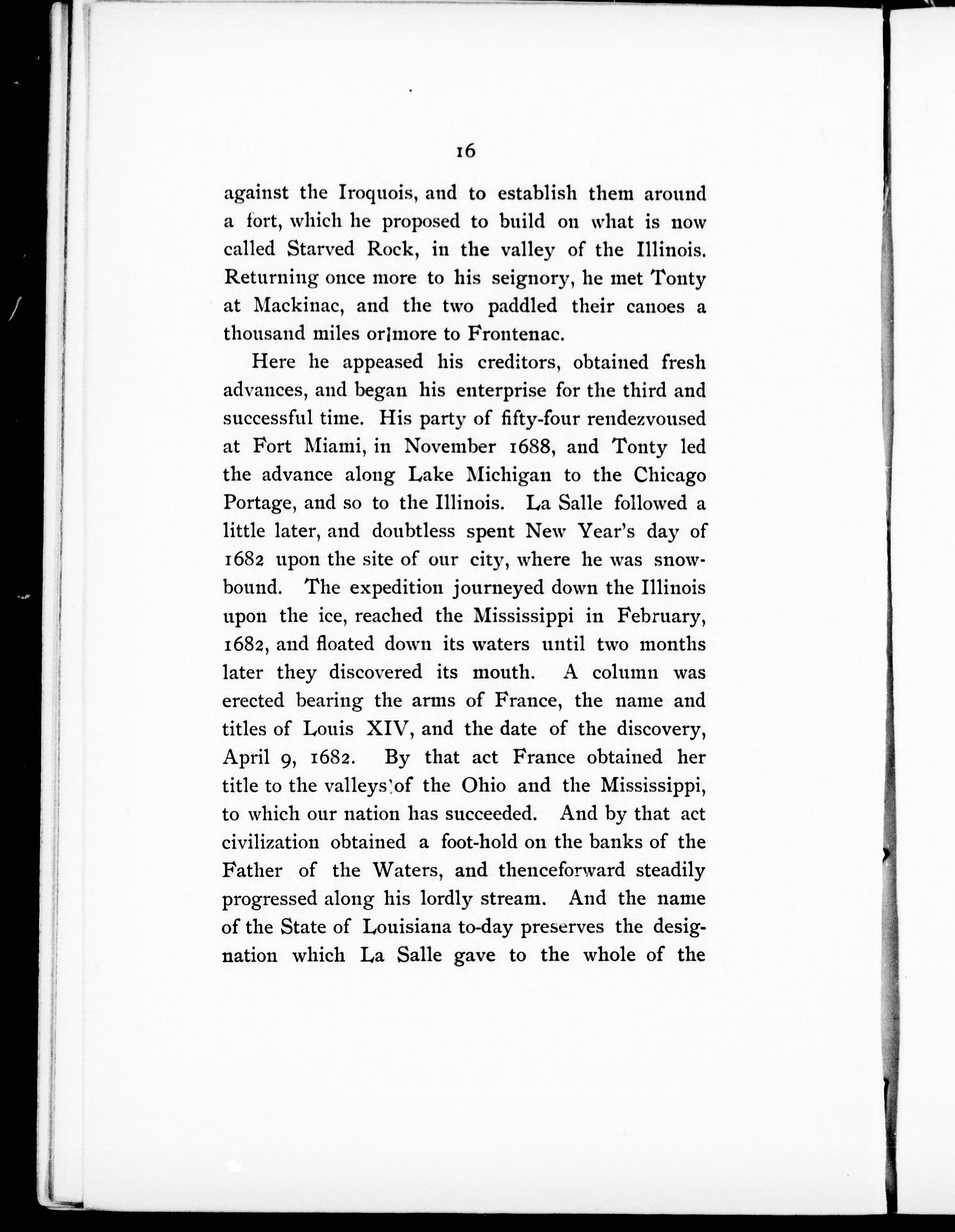 16

against the Iroquois, and to establish them around a fort, which he proposed to build on what is now called Starved Rock, in the valley of the Illinois. Returning once more to his seignory, he met Tonty at Mackinac, and the two paddled their canoes a thousand miles or more to Frontenac.

Here he appeased his creditors, obtained fresh advances, and began his enterprise for the third and successful time. His party of fifty-four rendezvoused at Fort Miami, in November 1688, and Tonty led the advance along Lake Michigan to the Chicago Portage, and so to the Illinois. La Salle followed a little later, and doubtless spent New Year's day of 1682 upon the site of our city, where he was snowbound. The expedition journeyed down the Illinois upon the ice, reached the Mississippi in February, 1682, and floated down its waters until two months later they discovered its mouth. A column was erected bearing the arms of France, the name and titles of Louis XIV, and the date of the discovery, April 9, 1682. By that act France obtained her title to the valleys of the Ohio and the Mississippi, to which our nation has succeeded. And by that act civilization obtained a foot-hold on the banks of the Father of the Waters, and thenceforward steadily progressed along his lordly stream. And the name of the State of Louisiana to-day preserves the designation which La Salle gave to the whole of the